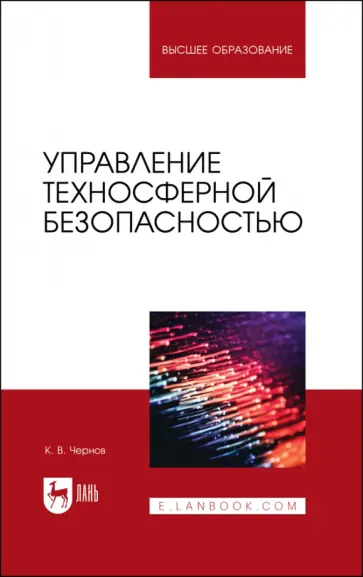 ВЫСШЕЕ ОБРАЗОВАНИЕ

УПРАВЛЕНИЕ ТЕХНОСФЕРНОЙ БЕЗОПАСНОСТЬЮ

К. В. Чернов

ЛАНЬ

E.LANBOOK.COM